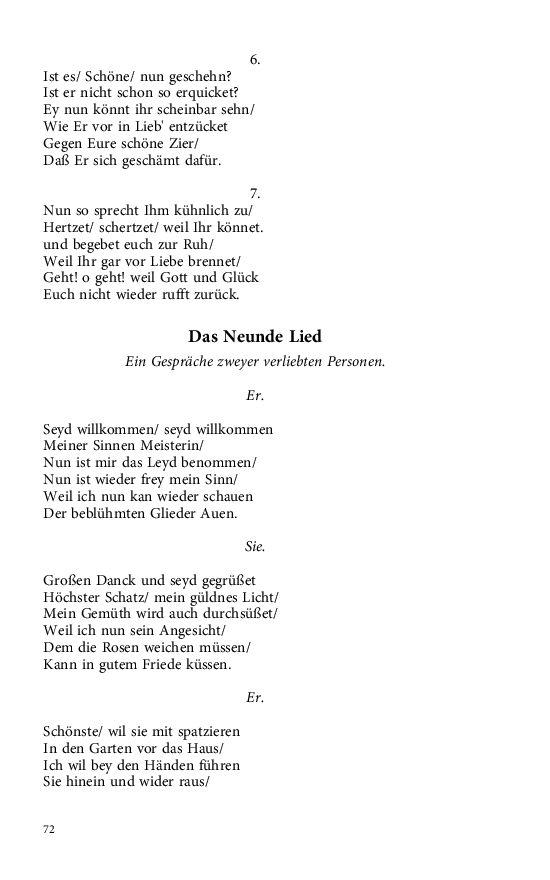 6.
Ist es/ Schöne/ nun geschehn?
Ist er nicht schon so erquicket?
Ey nun könnt ihr scheinbar sehn/
Wie Er vor in Lieb' entzücket
Gegen Eure schöne Zier/
Daß Er sich geschämt dafür.

7.
Nun so sprecht Ihm kühnlich zu/
Hertzet/ schertzet/ weil Ihr könnet.
und begebet euch zur Ruh/
Weil Ihr gar vor Liebe brennet/
Geht! o geht! weil Gott und Glück
Euch nicht wieder rufft zurück.

Das Neunde Lied

Ein Gespräche zweyer verliebten Personen.

Er.

Seyd willkommen/ seyd willkommen
Meiner Sinnen Meisterin/
Nun ist mir das Leyd benommen/
Nun ist wieder frey mein Sinn/
Weil ich nun kan wieder schauen
Der beblühmten Glieder Auen.

Sie.

Großen Danck und seyd gegrüßet
Höchster Schatz/ mein güldnes Licht/
Mein Gemüth wird auch durchsüßet/
Weil ich nun sein Angesicht/
Dem die Rosen weichen müssen/
Kann in gutem Friede küssen.

Er.

Schönste/ wil sie mit spatzieren
In den Garten vor das Haus/
Ich wil bey den Händen führen
Sie hinein und wider raus/

72